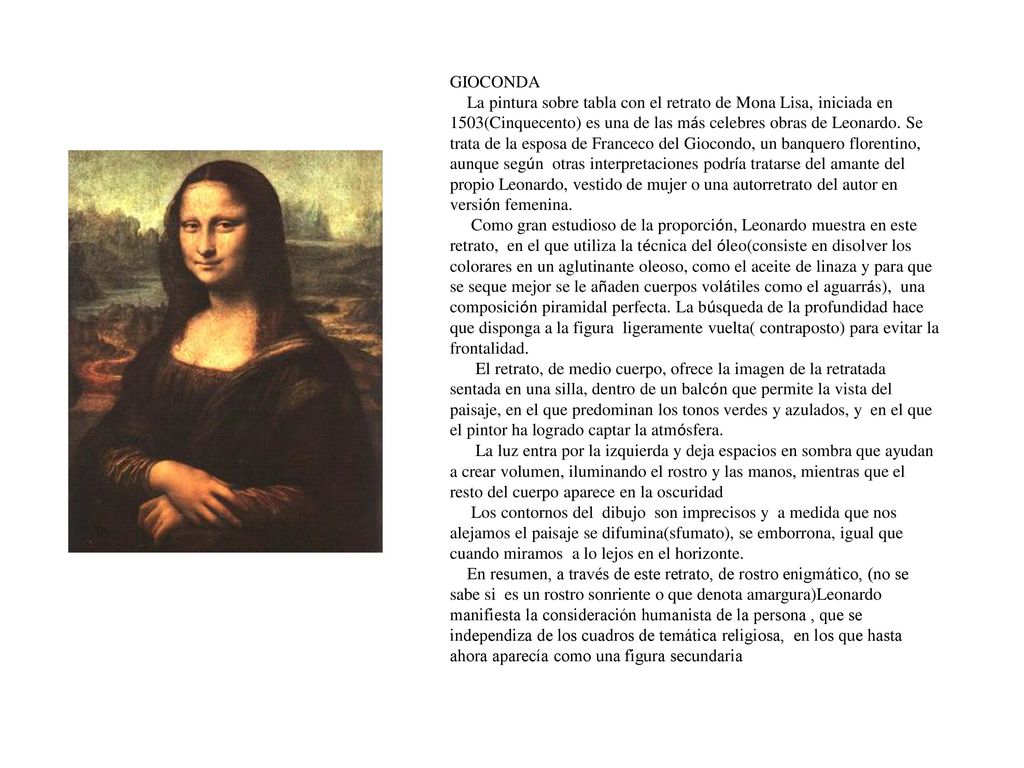 GIOCONDA

La pintura sobre tabla con el retrato de Mona Lisa, iniciada en 1503(Cinquecento) es una de las más celebres obras de Leonardo. Se trata de la esposa de Franceco del Giocondo, un banquero florentino, aunque según otras interpretaciones podría tratarse del amante del propio Leonardo, vestido de mujer o una autorretrato del autor en versión femenina.

Como gran estudioso de la proporción, Leonardo muestra en este retrato, en el que utiliza la técnica del óleo(consiste en disolver los colorares en un aglutinante oleoso, como el aceite de linaza y para que se seque mejor se le añaden cuerpos volátiles como el aguarrás), una composición piramidal perfecta. La búsqueda de la profundidad hace que disponga a la figura ligeramente vuelta( contraposto) para evitar la frontalidad.

El retrato, de medio cuerpo, ofrece la imagen de la retratada sentada en una silla, dentro de un balcón que permite la vista del paisaje, en el que predominan los tonos verdes y azulados, y en el que el pintor ha logrado captar la atmósfera.

La luz entra por la izquierda y deja espacios en sombra que ayudan a crear volumen, iluminando el rostro y las manos, mientras que el resto del cuerpo aparece en la oscuridad

Los contornos del dibujo son imprecisos y a medida que nos alejamos el paisaje se difumina(sfumato), se emborrona, igual que cuando miramos a lo lejos en el horizonte.

En resumen, a través de este retrato, de rostro enigmático, (no se sabe si es un rostro sonriente o que denota amargura)Leonardo manifiesta la consideración humanista de la persona , que se independiza de los cuadros de temática religiosa, en los que hasta ahora aparecía como una figura secundaria